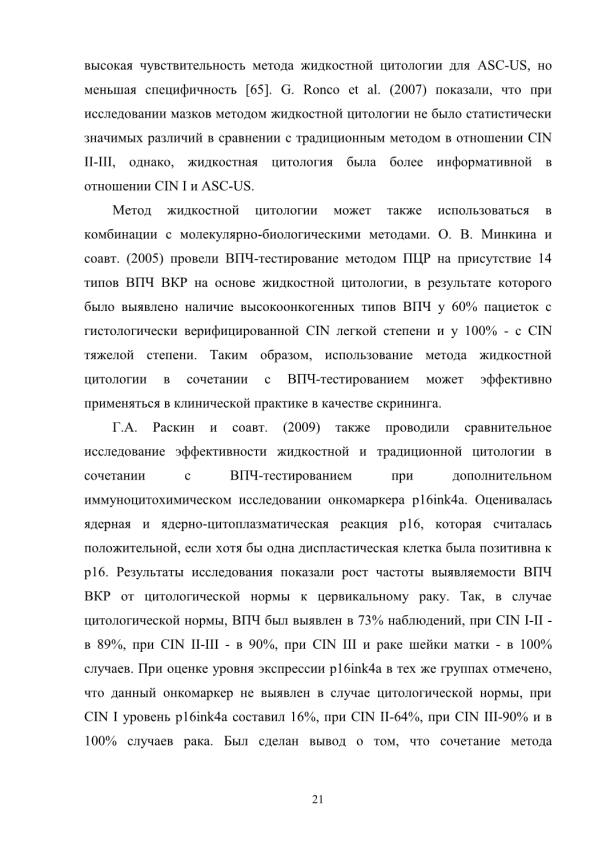 высокая чувствительность метода жидкостной цитологии для ASC-US, но меньшая специфичность [65]. G. Ronco et al. (2007) показали, что при исследовании мазков методом жидкостной цитологии не было статистически значимых различий в сравнении с традиционным методом в отношении CIN II-III, однако, жидкостная цитология была более информативной в отношении CIN I и ASC-US.

Метод жидкостной цитологии может также использоваться в комбинации с молекулярно-биологическими методами. О. В. Минкина и соавт. (2005) провели ВПЧ-тестирование методом ПЦР на присутствие 14 типов ВПЧ ВКР на основе жидкостной цитологии, в результате которого было выявлено наличие высокоонкогенных типов ВПЧ у 60% пациеток с гистологически верифицированной CIN легкой степени и у 100% - с CIN тяжелой степени. Таким образом, использование метода жидкостной цитологии в сочетании с ВПЧ-тестированием может эффективно применяться в клинической практике в качестве скрининга.

Г.А. Раскин и соавт. (2009) также проводили сравнительное исследование эффективности жидкостной и традиционной цитологии в сочетании с ВПЧ-тестированием при дополнительном иммуноцитохимическом исследовании онкомаркера p16ink4a. Оценивалась ядерная и ядерно-цитоплазматическая реакция p16, которая считалась положительной, если хотя бы одна диспластическая клетка была позитивна к p16. Результаты исследования показали рост частоты выявляемости ВПЧ ВКР от цитологической нормы к цервикальному раку. Так, в случае цитологической нормы, ВПЧ был выявлен в 73% наблюдений, при CIN I-II - в 89%, при CIN II-III - в 90%, при CIN III и раке шейки матки - в 100% случаев. При оценке уровня экспрессии p16ink4a в тех же группах отмечено, что данный онкомаркер не выявлен в случае цитологической нормы, при CIN I уровень p16ink4a составил 16%, при CIN II-64%, при CIN III-90% и в 100% случаев рака. Был сделан вывод о том, что сочетание метода

21